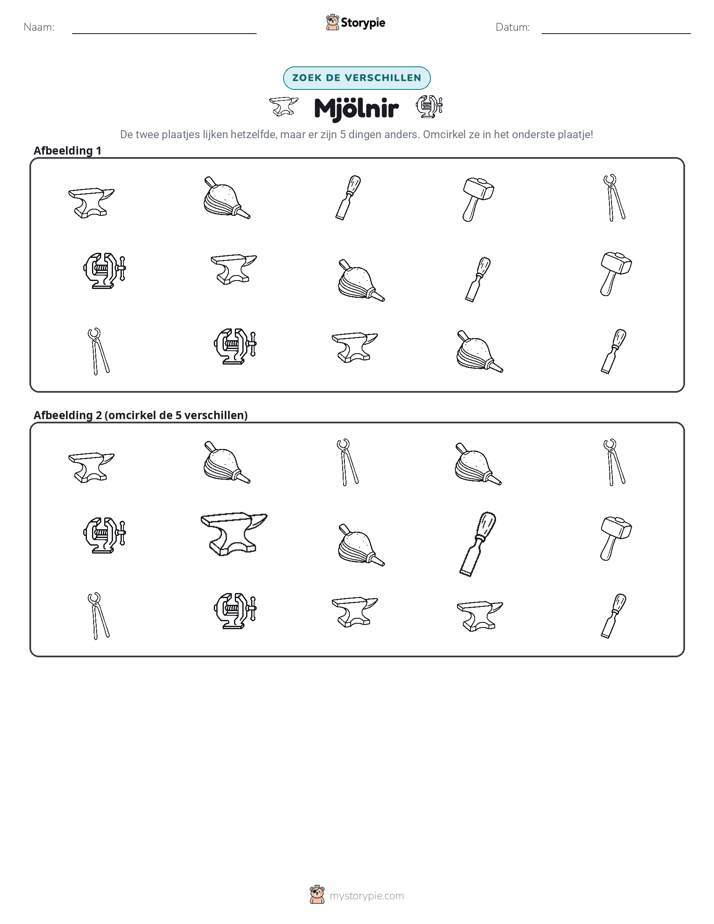 Naam: ____ Storypie Datum: ____

ZOEK DE VERSCHILLEN

Mjölnir

De twee plaatjes lijken hetzelfde, maar er zijn 5 dingen anders. Omcirkel ze in het onderste plaatje!

Afbeelding 1

Afbeelding 2 (omcirkel de 5 verschillen)

mystorypie.com